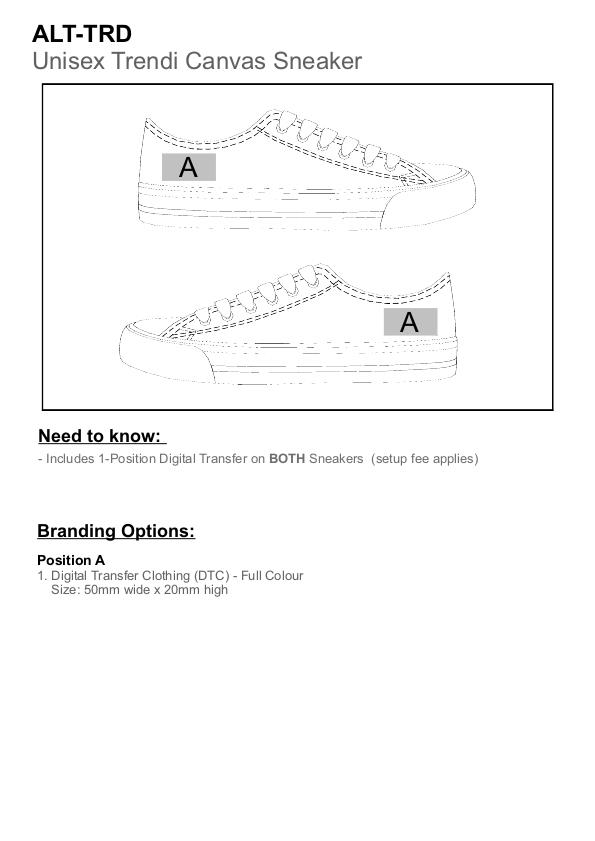 ALT-TRD
Unisex Trendi Canvas Sneaker

A

A

Need to know:
- Includes 1-Position Digital Transfer on BOTH Sneakers (setup fee applies)

Branding Options:

Position A
1. Digital Transfer Clothing (DTC) - Full Colour
Size: 50mm wide x 20mm high